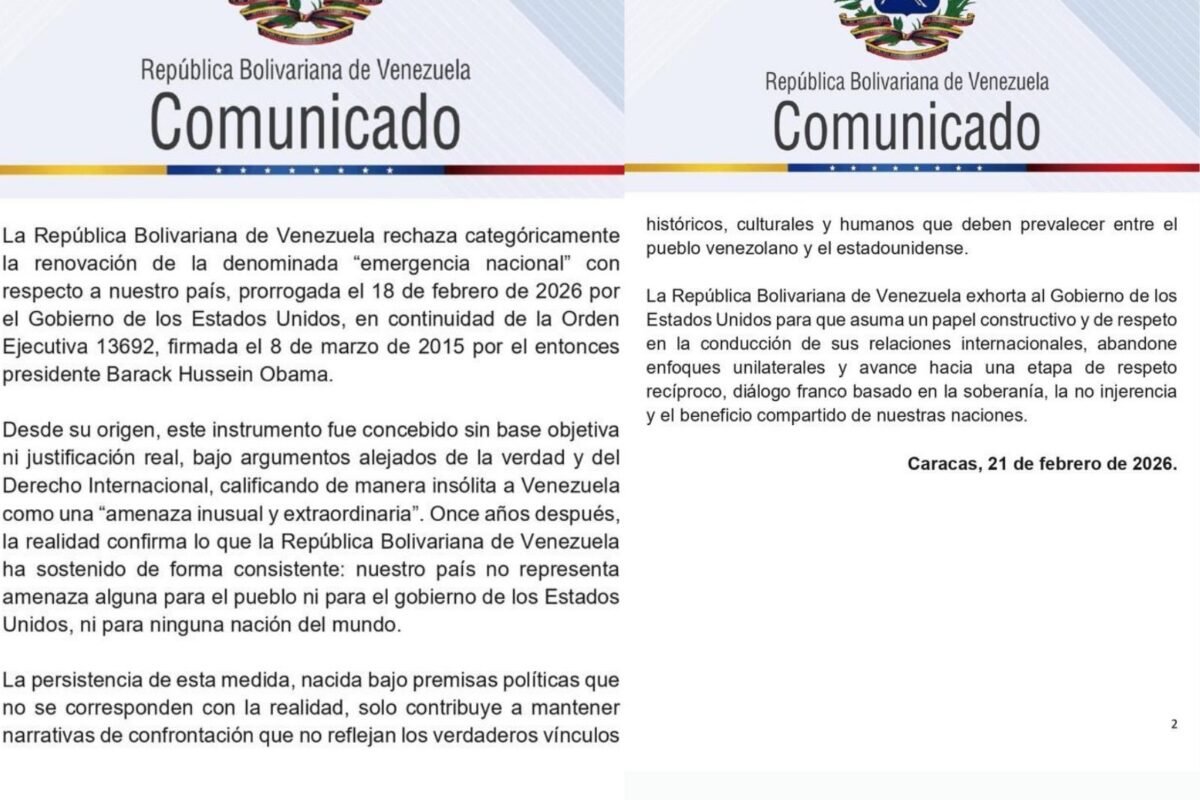 República Bolivariana de Venezuela
Comunicado

La República Bolivariana de Venezuela rechaza categóricamente la renovación de la denominada “emergencia nacional” con respecto a nuestro país, prorrogada el 18 de febrero de 2026 por el Gobierno de los Estados Unidos, en continuidad de la Orden Ejecutiva 13692, firmada el 8 de marzo de 2015 por el entonces presidente Barack Hussein Obama.

Desde su origen, este instrumento fue concebido sin base objetiva ni justificación real, bajo argumentos alejados de la verdad y del Derecho Internacional, calificando de manera insólita a Venezuela como una “amenaza inusual y extraordinaria”. Once años después, la realidad confirma lo que la República Bolivariana de Venezuela ha sostenido de forma consistente: nuestro país no representa amenaza alguna para el pueblo ni para el gobierno de los Estados Unidos, ni para ninguna nación del mundo.

La persistencia de esta medida, nacida bajo premisas políticas que no se corresponden con la realidad, solo contribuye a mantener narrativas de confrontación que no reflejan los verdaderos vínculos

República Bolivariana de Venezuela
Comunicado

históricos, culturales y humanos que deben prevalecer entre el pueblo venezolano y el estadounidense.

La República Bolivariana de Venezuela exhorta al Gobierno de los Estados Unidos para que asuma un papel constructivo y de respeto en la conducción de sus relaciones internacionales, abandone enfoques unilaterales y avance hacia una etapa de respeto recíproco, diálogo franco basado en la soberanía, la no injerencia y el beneficio compartido de nuestras naciones.

Caracas, 21 de febrero de 2026.

2